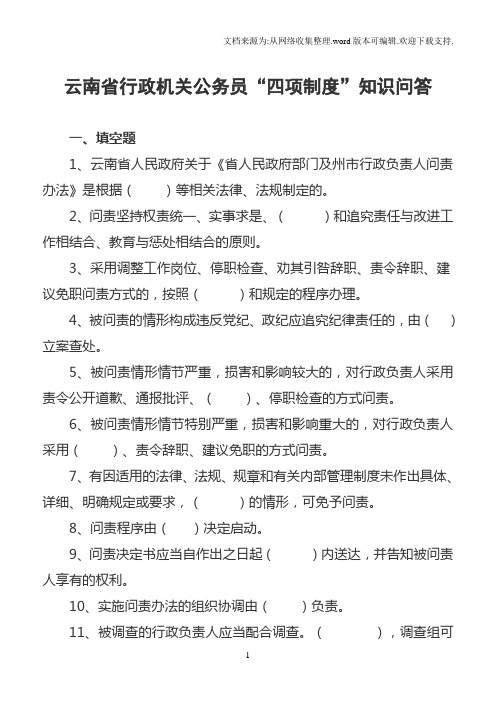 文档来源为:从网络收集整理.word版本可编辑.欢迎下载支持.

云南省行政机关公务员“四项制度”知识问答

一、填空题

1、云南省人民政府关于《省人民政府部门及州市行政负责人问责办法》是根据（　　）等相关法律、法规制定的。

2、问责坚持权责统一、实事求是、（　　）和追究责任与改进工作相结合、教育与惩处相结合的原则。

3、采用调整工作岗位、停职检查、劝其引咎辞职、责令辞职、建议免职问责方式的，按照（　　）和规定的程序办理。

4、被问责的情形构成违反党纪、政纪应追究纪律责任的，由（　）立案查处。

5、被问责情形情节严重，损害和影响较大的，对行政负责人采用责令公开道歉、通报批评、（　　）、停职检查的方式问责。

6、被问责情形情节特别严重，损害和影响重大的，对行政负责人采用（　　）、责令辞职、建议免职的方式问责。

7、有因适用的法律、法规、规章和有关内部管理制度未作出具体、详细、明确规定或要求，（　　）的情形，可免予问责。

8、问责程序由（　）决定启动。

9、问责决定书应当自作出之日起（　　）内送达，并告知被问责人享有的权利。

10、实施问责办法的组织协调由（　　）负责。

11、被调查的行政负责人应当配合调查。（　　　），调查组可

1